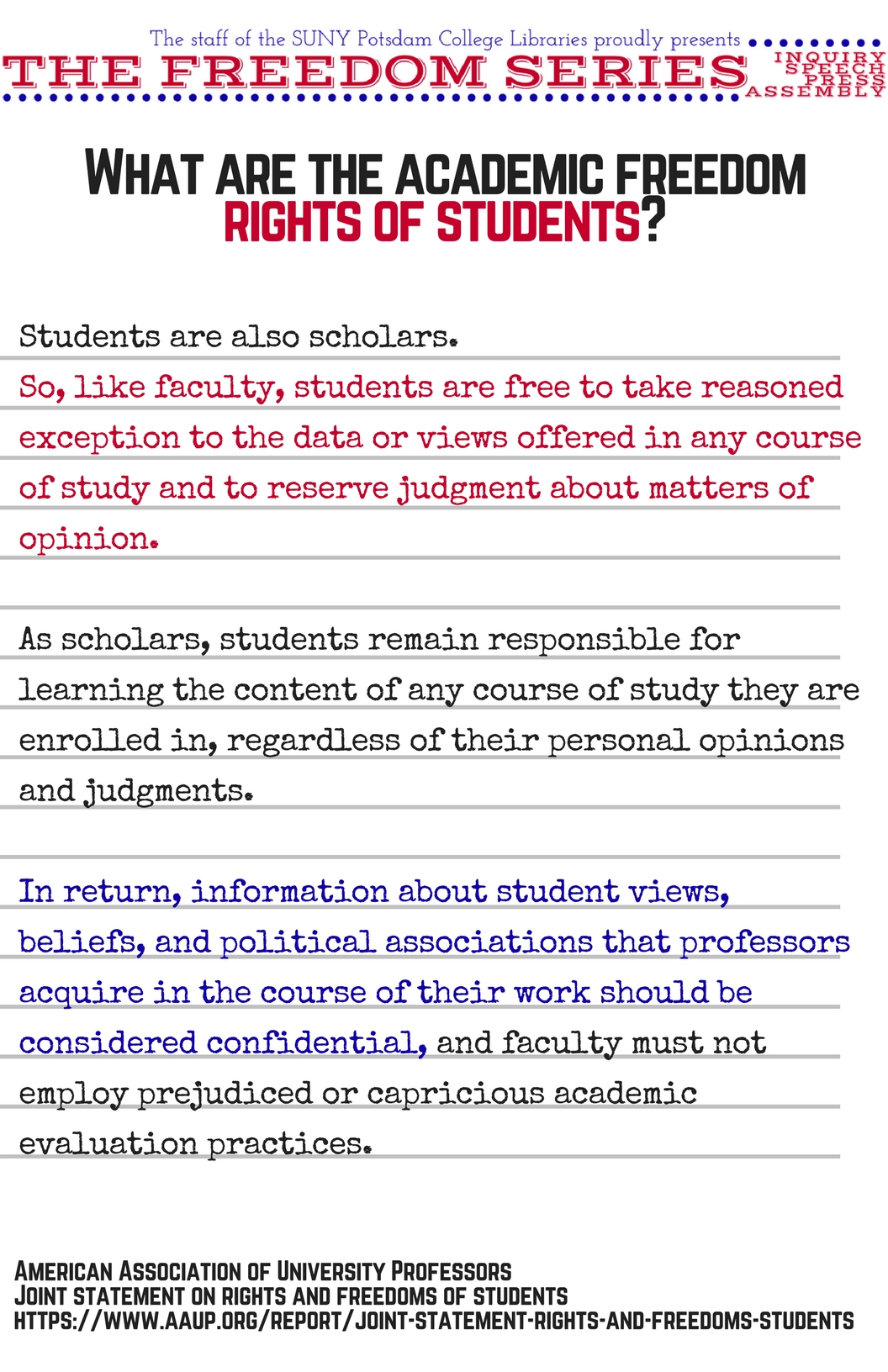 The staff of the SUNY Potsdam College Libraries proudly presents

THE FREEDOM SERIES

INQUIRY
SPEECH
PRESS
ASSEMBLY

WHAT ARE THE ACADEMIC FREEDOM RIGHTS OF STUDENTS?

Students are also scholars. So, like faculty, students are free to take reasoned exception to the data or views offered in any course of study and to reserve judgment about matters of opinion.

As scholars, students remain responsible for learning the content of any course of study they are enrolled in, regardless of their personal opinions and judgments.

In return, information about student views, beliefs, and political associations that professors acquire in the course of their work should be considered confidential, and faculty must not employ prejudiced or capricious academic evaluation practices.

AMERICAN ASSOCIATION OF UNIVERSITY PROFESSORS
JOINT STATEMENT ON RIGHTS AND FREEDOMS OF STUDENTS
HTTPS://WWW.AAUP.ORG/REPORT/JOINT-STATEMENT-RIGHTS-AND-FREEDOMS-STUDENTS